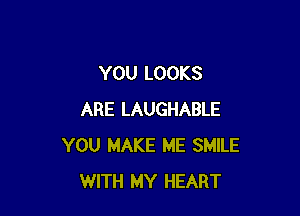 YOU LOOKS
ARE LAUGHABLE
YOU MAKE ME SMILE
WITH MY HEART